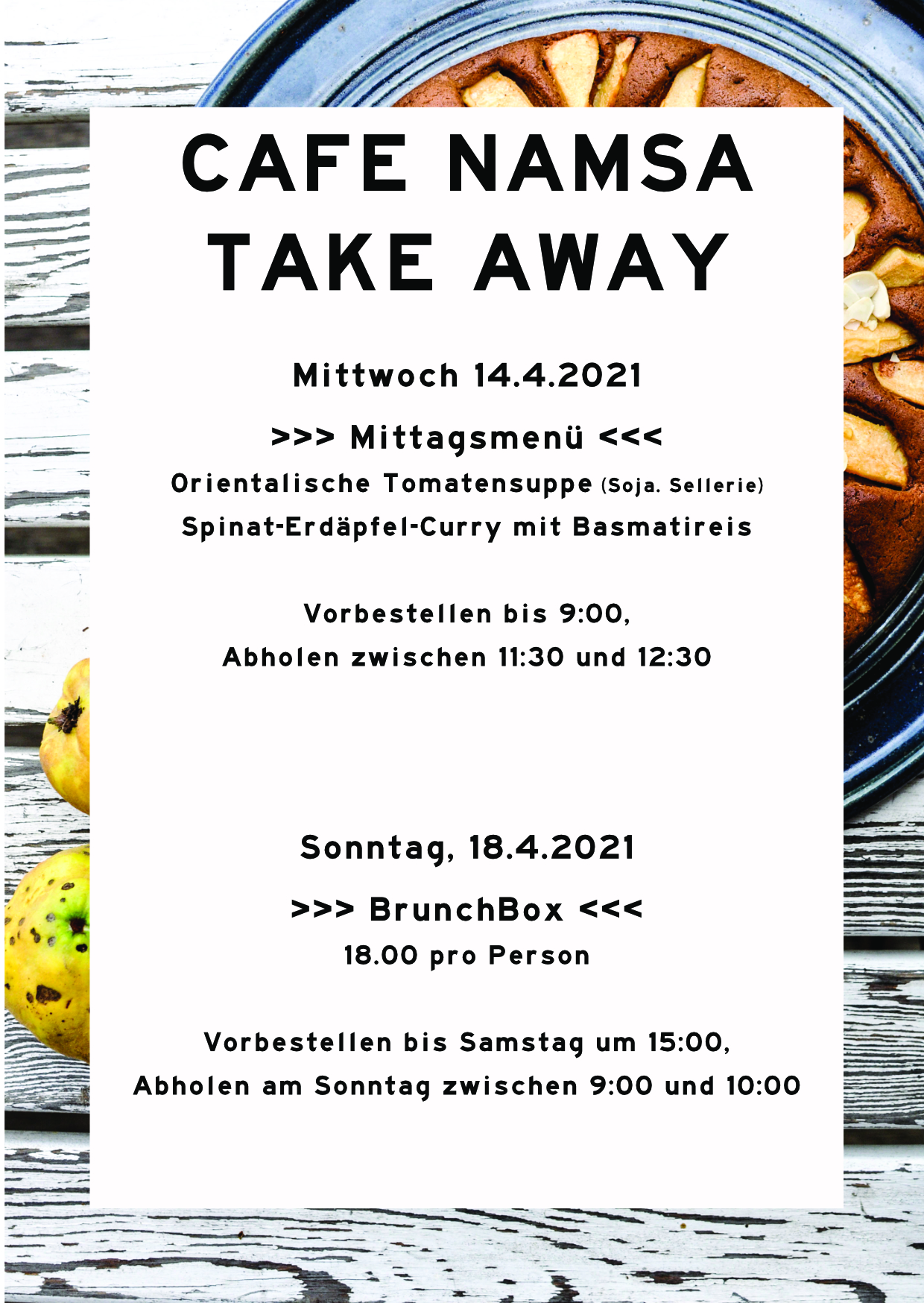 CAFE NAMSA
TAKE AWAY

Mittwoch 14.4.2021

>>> Mittagsmenü <<<

Orientalische Tomatensuppe (Soja. Sellerie)

Spinat-Erdäpfel-Curry mit Basmatireis

Vorbestellen bis 9:00,

Abholen zwischen 11:30 und 12:30

Sonntag, 18.4.2021

>>> BrunchBox <<<

18.00 pro Person

Vorbestellen bis Samstag um 15:00,

Abholen am Sonntag zwischen 9:00 und 10:00